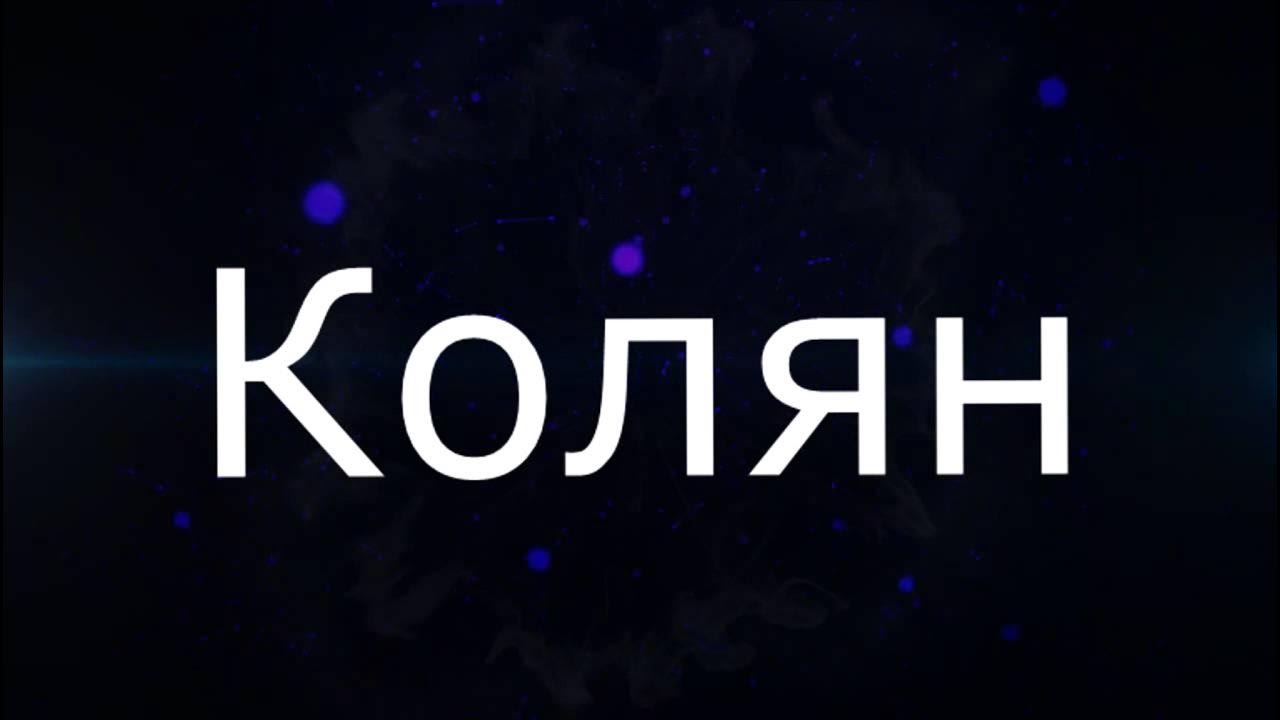 Колян